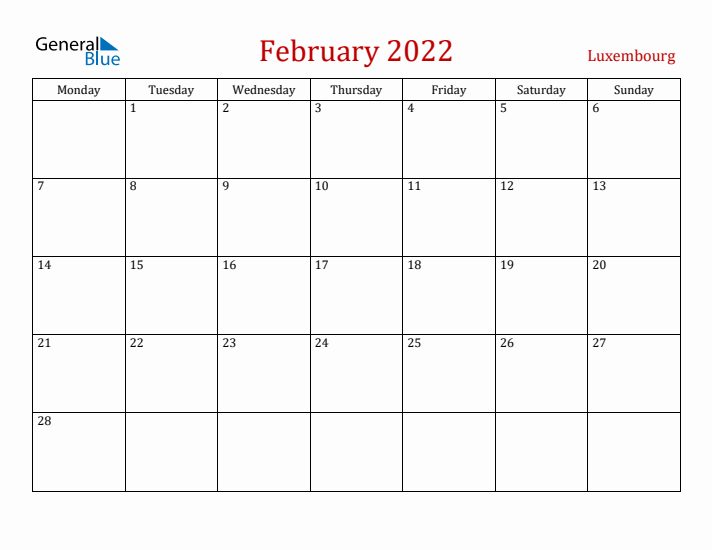 General Blue

February 2022

Luxembourg

| Monday | Tuesday | Wednesday | Thursday | Friday | Saturday | Sunday |
|---|---|---|---|---|---|---|
| | 1 | 2 | 3 | 4 | 5 | 6 |
| 7 | 8 | 9 | 10 | 11 | 12 | 13 |
| 14 | 15 | 16 | 17 | 18 | 19 | 20 |
| 21 | 22 | 23 | 24 | 25 | 26 | 27 |
| 28 | | | | | | |